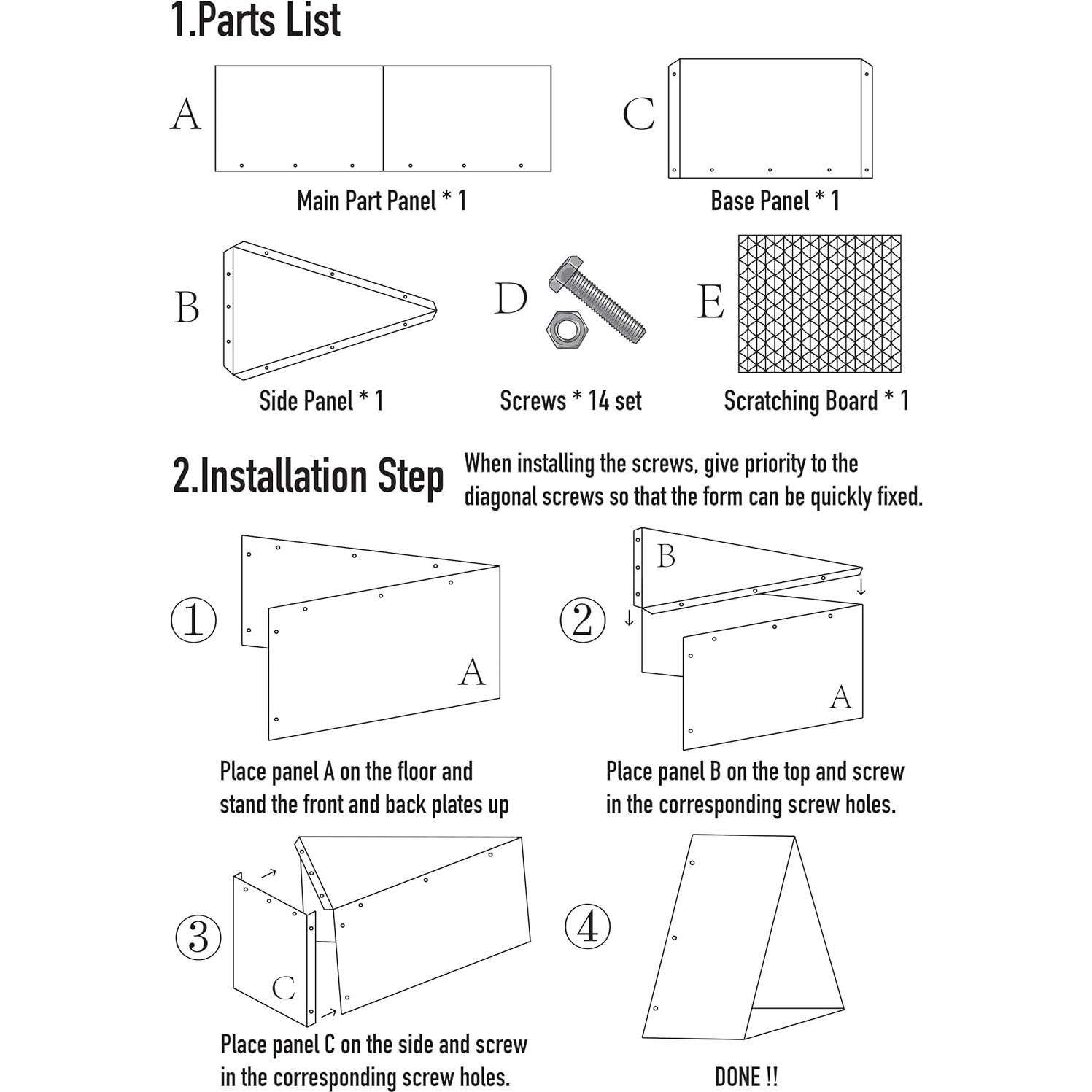 1.Parts List

A

Main Part Panel * 1

C

Base Panel * 1

B

Side Panel * 1

D

Screws * 14 set

E

Scratching Board * 1

2.Installation Step

When installing the screws, give priority to the diagonal screws so that the form can be quickly fixed.

①

A

Place panel A on the floor and stand the front and back plates up

②

B

A

Place panel B on the top and screw in the corresponding screw holes.

③

C

Place panel C on the side and screw in the corresponding screw holes.

④

DONE !!